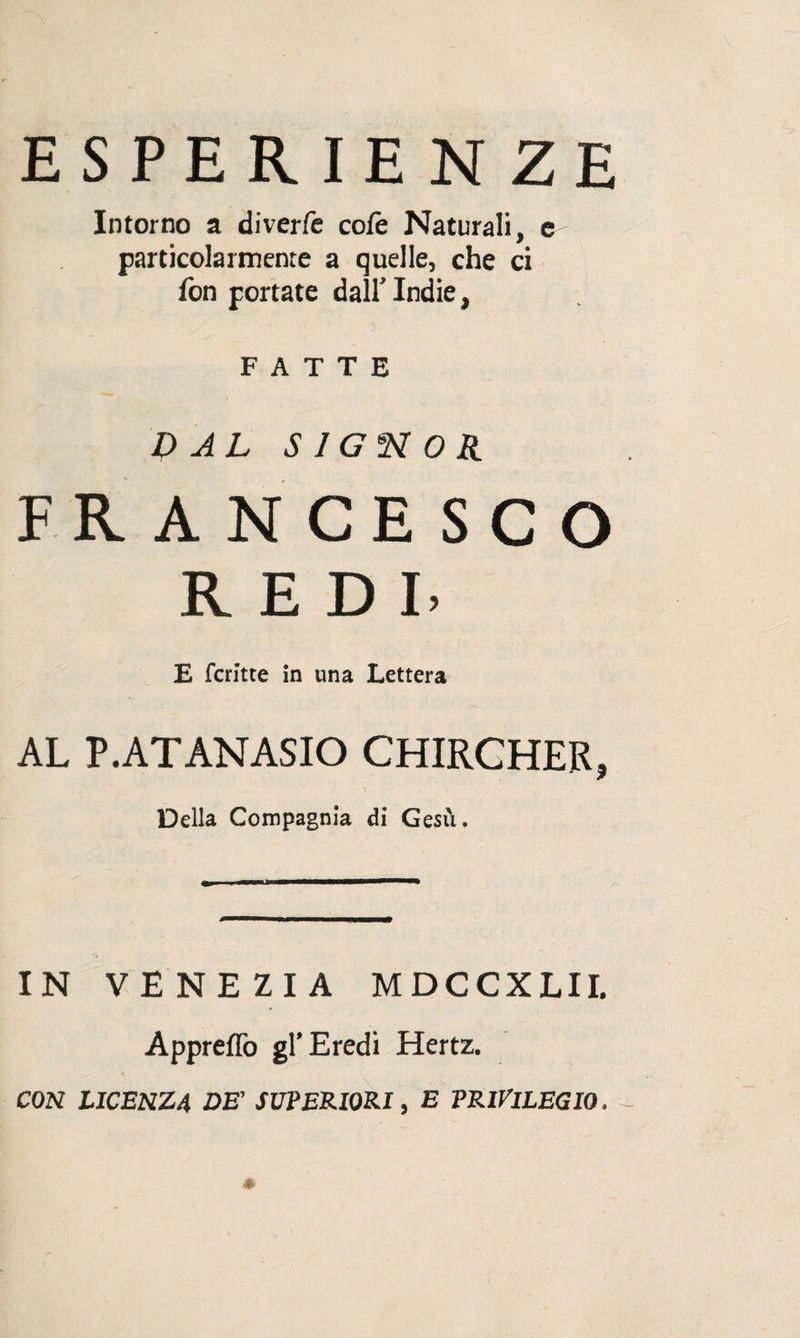 ESPERIENZE

Intorno a diverſe coſe Naturali, e particolarmente a quelle, che ci ſon portate dall' Indie,

FATTE

DAL SIGNOR

FRANCESCO REDI,

E ſcritte in una Lettera

AL P.ATANASIO CHIRCHER,

Della Compagnia di Gesù.

IN VENEZIA MDCCXLII.

Appreſſo gl' Eredi Hertz.

CON LICENZA DE' SUPERIORI, E PRIVILEGIO.